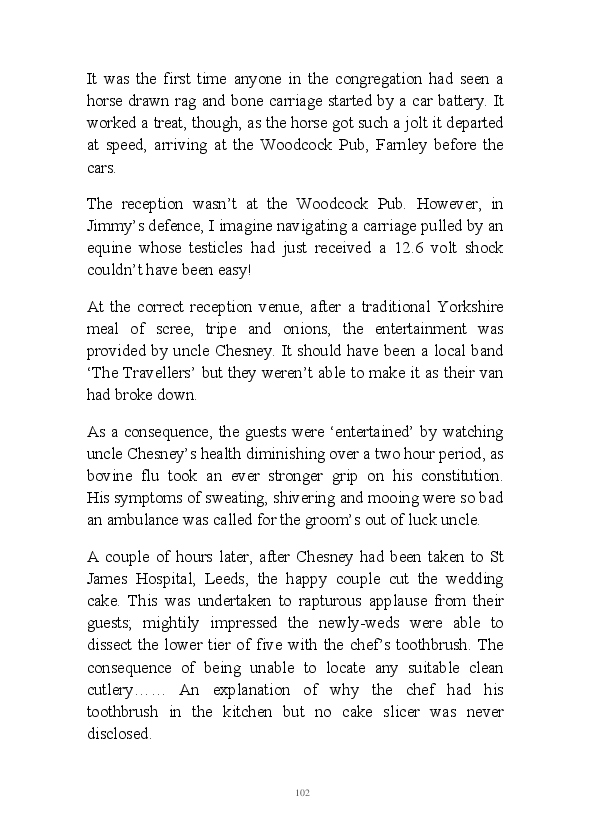 It was the first time anyone in the congregation had seen a horse drawn rag and bone carriage started by a car battery. It worked a treat, though, as the horse got such a jolt it departed at speed, arriving at the Woodcock Pub, Farnley before the cars.

The reception wasn't at the Woodcock Pub. However, in Jimmy's defence, I imagine navigating a carriage pulled by an equine whose testicles had just received a 12.6 volt shock couldn't have been easy!

At the correct reception venue, after a traditional Yorkshire meal of scree, tripe and onions, the entertainment was provided by uncle Chesney. It should have been a local band 'The Travellers' but they weren't able to make it as their van had broke down.

As a consequence, the guests were 'entertained' by watching uncle Chesney's health diminishing over a two hour period, as bovine flu took an ever stronger grip on his constitution. His symptoms of sweating, shivering and mooing were so bad an ambulance was called for the groom's out of luck uncle.

A couple of hours later, after Chesney had been taken to St James Hospital, Leeds, the happy couple cut the wedding cake. This was undertaken to rapturous applause from their guests; mightily impressed the newly-weds were able to dissect the lower tier of five with the chef's toothbrush. The consequence of being unable to locate any suitable clean cutlery…… An explanation of why the chef had his toothbrush in the kitchen but no cake slicer was never disclosed.

102